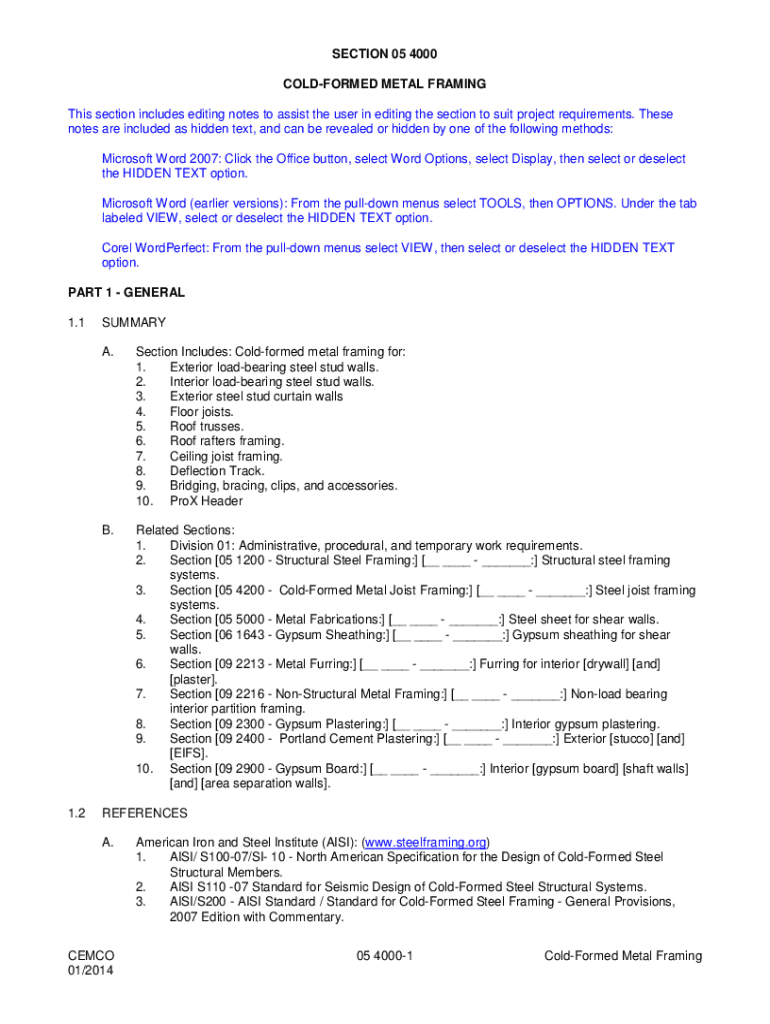 SECTION 05 4000

COLD-FORMED METAL FRAMING

This section includes editing notes to assist the user in editing the section to suit project requirements. These notes are included as hidden text, and can be revealed or hidden by one of the following methods:

Microsoft Word 2007: Click the Office button, select Word Options, select Display, then select or deselect the HIDDEN TEXT option.

Microsoft Word (earlier versions): From the pull-down menus select TOOLS, then OPTIONS. Under the tab labeled VIEW, select or deselect the HIDDEN TEXT option.

Corel WordPerfect: From the pull-down menus select VIEW, then select or deselect the HIDDEN TEXT option.

PART 1 - GENERAL

1.1 SUMMARY

A. Section Includes: Cold-formed metal framing for:
1. Exterior load-bearing steel stud walls.
2. Interior load-bearing steel stud walls.
3. Exterior steel stud curtain walls
4. Floor joists.
5. Roof trusses.
6. Roof rafters framing.
7. Ceiling joist framing.
8. Deflection Track.
9. Bridging, bracing, clips, and accessories.
10. ProX Header

B. Related Sections:
1. Division 01: Administrative, procedural, and temporary work requirements.
2. Section [05 1200 - Structural Steel Framing:] [__ ____ - _______:] Structural steel framing systems.
3. Section [05 4200 - Cold-Formed Metal Joist Framing:] [__ ____ - _______:] Steel joist framing systems.
4. Section [05 5000 - Metal Fabrications:] [__ ____ - _______:] Steel sheet for shear walls.
5. Section [06 1643 - Gypsum Sheathing:] [__ ____ - _______:] Gypsum sheathing for shear walls.
6. Section [09 2213 - Metal Furring:] [__ ____ - _______:] Furring for interior [drywall] [and] [plaster].
7. Section [09 2216 - Non-Structural Metal Framing:] [__ ____ - _______:] Non-load bearing interior partition framing.
8. Section [09 2300 - Gypsum Plastering:] [__ ____ - _______:] Interior gypsum plastering.
9. Section [09 2400 - Portland Cement Plastering:] [__ ____ - _______:] Exterior [stucco] [and] [EIFS].
10. Section [09 2900 - Gypsum Board:] [__ ____ - _______:] Interior [gypsum board] [shaft walls] [and] [area separation walls].

1.2 REFERENCES

A. American Iron and Steel Institute (AISI): (www.steelframing.org)
1. AISI/ S100-07/SI- 10 - North American Specification for the Design of Cold-Formed Steel Structural Members.
2. AISI S110 -07 Standard for Seismic Design of Cold-Formed Steel Structural Systems.
3. AISI/S200 - AISI Standard / Standard for Cold-Formed Steel Framing - General Provisions, 2007 Edition with Commentary.

CEMCO
01/2014

05 4000-1

Cold-Formed Metal Framing